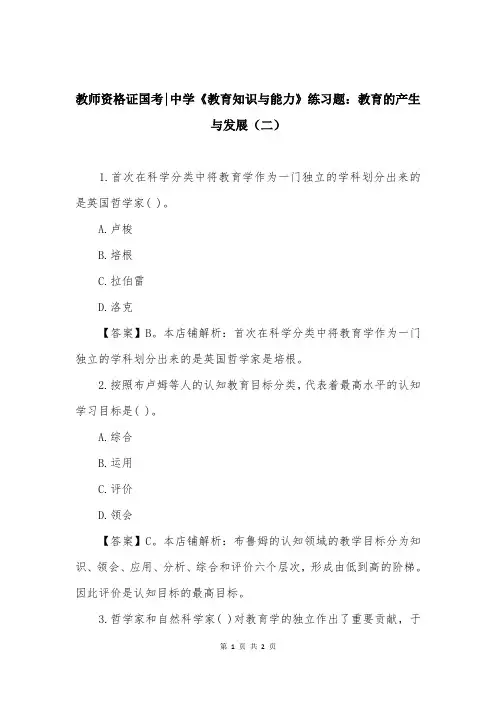 教师资格证国考|中学《教育知识与能力》练习题：教育的产生与发展（二）

1.首次在科学分类中将教育学作为一门独立的学科划分出来的是英国哲学家( )。

A.卢梭

B.培根

C.拉伯雷

D.洛克

【答案】B。本店铺解析：首次在科学分类中将教育学作为一门独立的学科划分出来的是英国哲学家是培根。

2.按照布卢姆等人的认知教育目标分类，代表着最高水平的认知学习目标是( )。

A.综合

B.运用

C.评价

D.领会

【答案】C。本店铺解析：布鲁姆的认知领域的教学目标分为知识、领会、应用、分析、综合和评价六个层次，形成由低到高的阶梯。因此评价是认知目标的最高目标。

3.哲学家和自然科学家( )对教育学的独立作出了重要贡献，于

第 1 页 共 2 页